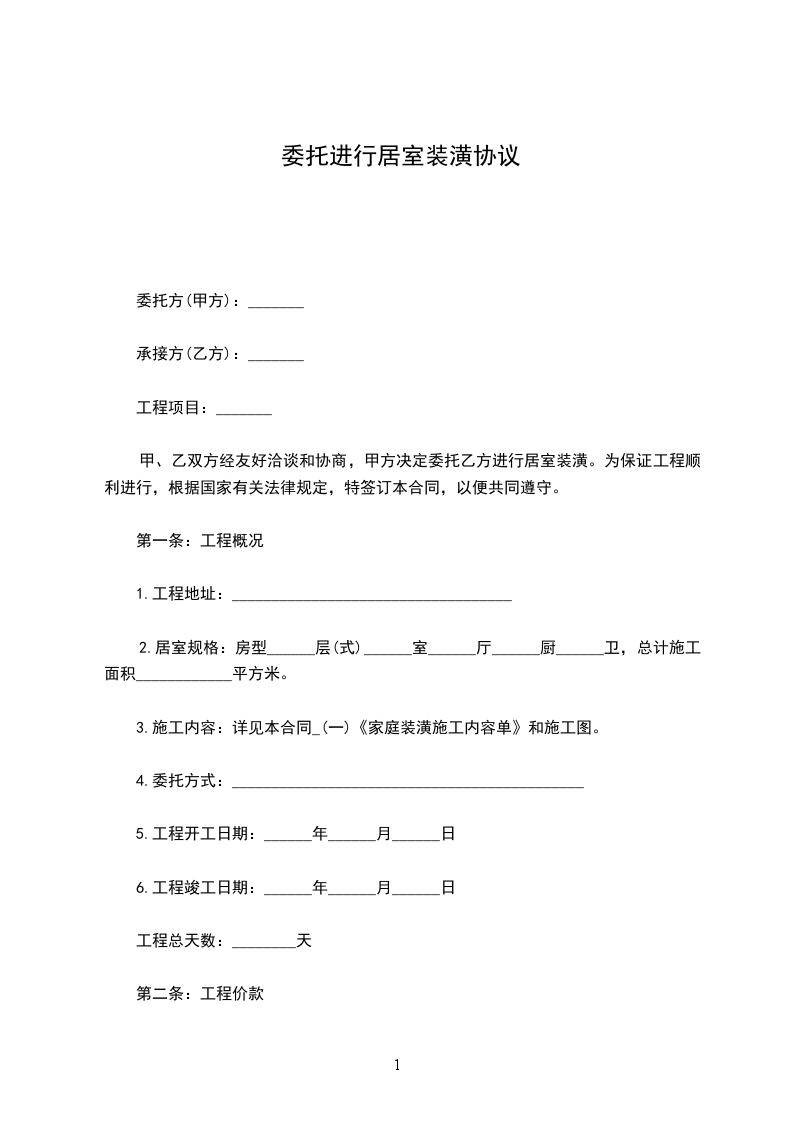 委托进行居室装潢协议

委托方(甲方)：_______

承接方(乙方)：_______

工程项目：_______

甲、乙双方经友好洽谈和协商，甲方决定委托乙方进行居室装潢。为保证工程顺利进行，根据国家有关法律规定，特签订本合同，以便共同遵守。

第一条：工程概况

1.工程地址：___________________________________

2.居室规格：房型______层(式)______室______厅______厨______卫，总计施工面积____________平方米。

3.施工内容：详见本合同_(一)《家庭装潢施工内容单》和施工图。

4.委托方式：____________________________________________

5.工程开工日期：______年______月______日

6.工程竣工日期：______年______月______日

工程总天数：________天

第二条：工程价款

1